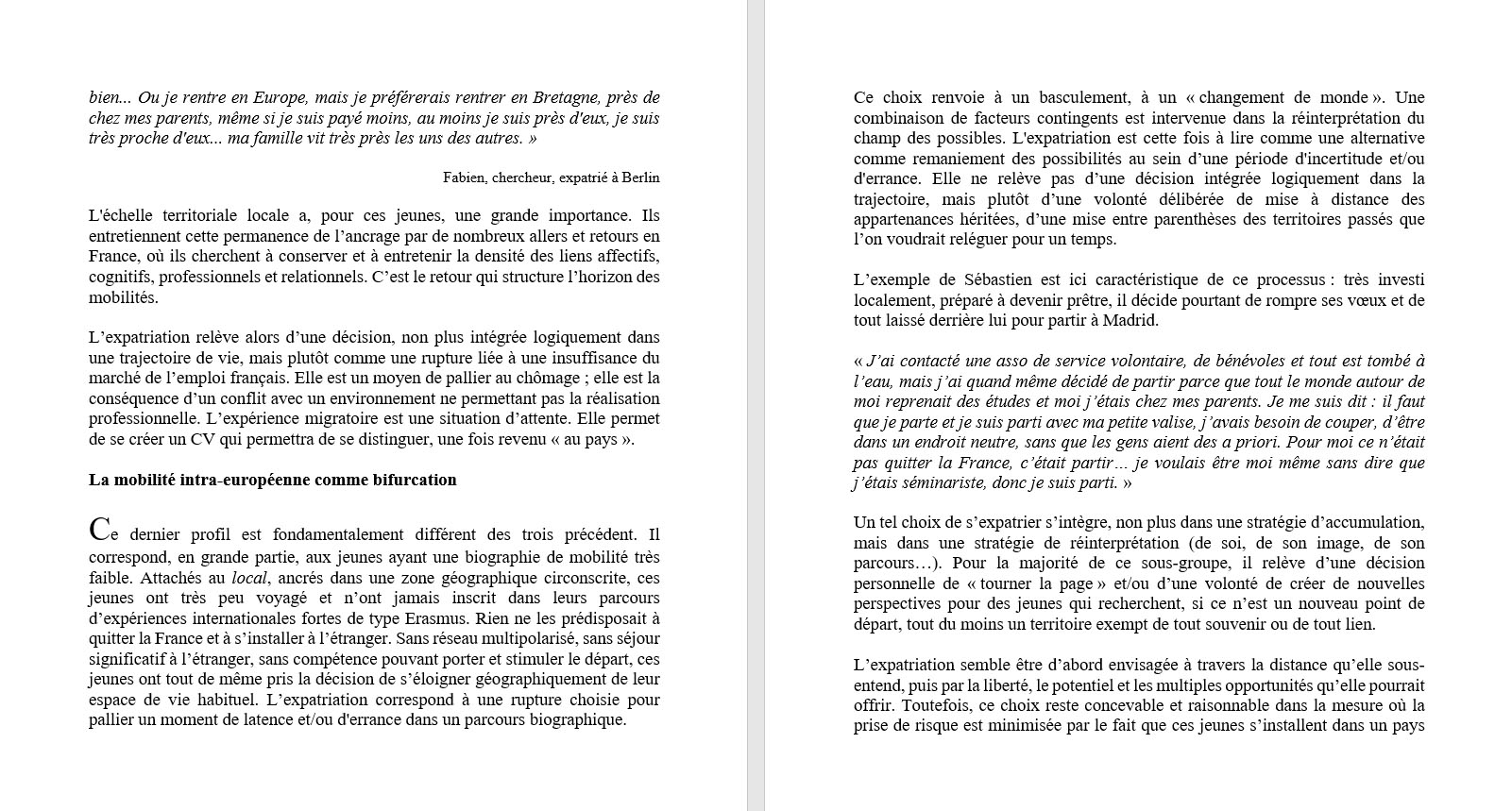 bien... Ou je rentre en Europe, mais je préférerais rentrer en Bretagne, près de chez mes parents, même si je suis payé moins, au moins je suis près d'eux, je suis très proche d'eux... ma famille vit très près les uns des autres. »

Fabien, chercheur, expatrié à Berlin

L'échelle territoriale locale a, pour ces jeunes, une grande importance. Ils entretiennent cette permanence de l'ancrage par de nombreux allers et retours en France, où ils cherchent à conserver et à entretenir la densité des liens affectifs, cognitifs, professionnels et relationnels. C'est le retour qui structure l'horizon des mobilités.

L'expatriation relève alors d'une décision, non plus intégrée logiquement dans une trajectoire de vie, mais plutôt comme une rupture liée à une insuffisance du marché de l'emploi français. Elle est un moyen de pallier au chômage ; elle est la conséquence d'un conflit avec un environnement ne permettant pas la réalisation professionnelle. L'expérience migratoire est une situation d'attente. Elle permet de se créer un CV qui permettra de se distinguer, une fois revenu « au pays ».

La mobilité intra-européenne comme bifurcation

Ce dernier profil est fondamentalement différent des trois précédent. Il correspond, en grande partie, aux jeunes ayant une biographie de mobilité très faible. Attachés au local, ancrés dans une zone géographique circonscrite, ces jeunes ont très peu voyagé et n'ont jamais inscrit dans leurs parcours d'expériences internationales fortes de type Erasmus. Rien ne les prédisposait à quitter la France et à s'installer à l'étranger. Sans réseau multipolarisé, sans séjour significatif à l'étranger, sans compétence pouvant porter et stimuler le départ, ces jeunes ont tout de même pris la décision de s'éloigner géographiquement de leur espace de vie habituel. L'expatriation correspond à une rupture choisie pour pallier un moment de latence et/ou d'errance dans un parcours biographique.

Ce choix renvoie à un basculement, à un « changement de monde ». Une combinaison de facteurs contingents est intervenue dans la réinterprétation du champ des possibles. L'expatriation est cette fois à lire comme une alternative comme remaniement des possibilités au sein d'une période d'incertitude et/ou d'errance. Elle ne relève pas d'une décision intégrée logiquement dans la trajectoire, mais plutôt d'une volonté délibérée de mise à distance des appartenances héritées, d'une mise entre parenthèses des territoires passés que l'on voudrait reléguer pour un temps.

L'exemple de Sébastien est ici caractéristique de ce processus : très investi localement, préparé à devenir prêtre, il décide pourtant de rompre ses vœux et de tout laissé derrière lui pour partir à Madrid.

« J'ai contacté une asso de service volontaire, de bénévoles et tout est tombé à l'eau, mais j'ai quand même décidé de partir parce que tout le monde autour de moi reprenait des études et moi j'étais chez mes parents. Je me suis dit : il faut que je parte et je suis parti avec ma petite valise, j'avais besoin de couper, d'être dans un endroit neutre, sans que les gens aient des a priori. Pour moi ce n'était pas quitter la France, c'était partir… je voulais être moi même sans dire que j'étais séminariste, donc je suis parti. »

Un tel choix de s'expatrier s'intègre, non plus dans une stratégie d'accumulation, mais dans une stratégie de réinterprétation (de soi, de son image, de son parcours…). Pour la majorité de ce sous-groupe, il relève d'une décision personnelle de « tourner la page » et/ou d'une volonté de créer de nouvelles perspectives pour des jeunes qui recherchent, si ce n'est un nouveau point de départ, tout du moins un territoire exempt de tout souvenir ou de tout lien.

L'expatriation semble être d'abord envisagée à travers la distance qu'elle sous-entend, puis par la liberté, le potentiel et les multiples opportunités qu'elle pourrait offrir. Toutefois, ce choix reste concevable et raisonnable dans la mesure où la prise de risque est minimisée par le fait que ces jeunes s'installent dans un pays